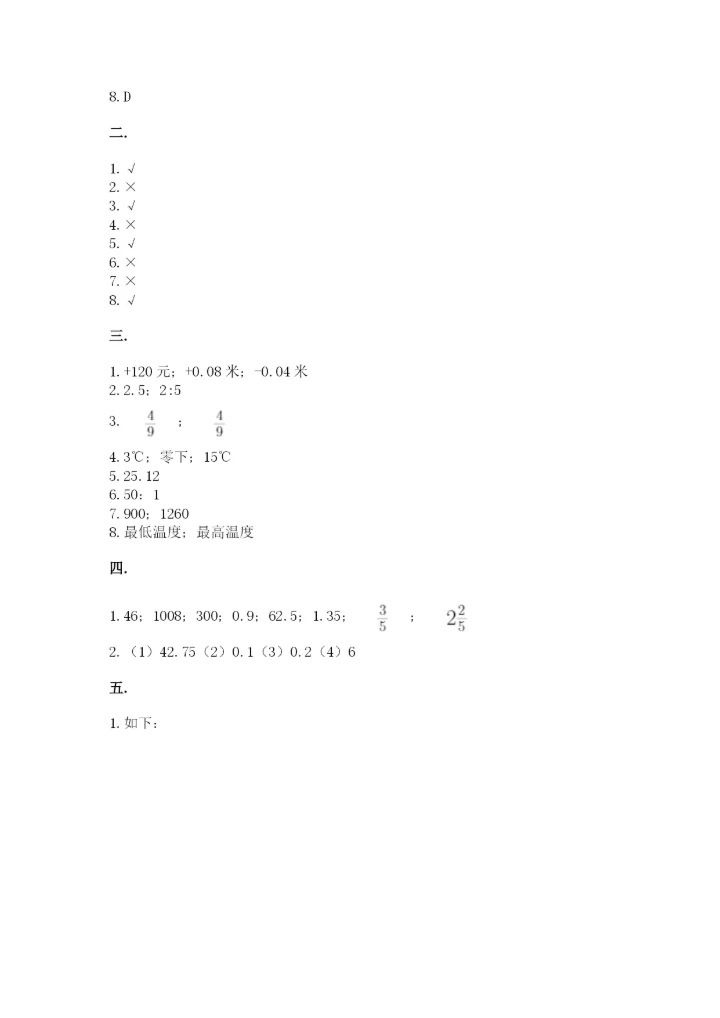 8. D

二.

1. √
2. ×
3. √
4. ×
5. √
6. ×
7. ×
8. √

三.

1. +120 元；+0.08 米；-0.04 米
2. 2.5；2:5
3. $\frac{4}{9}$ ； $\frac{4}{9}$
4. 3℃；零下；15℃
5. 25.12
6. 50：1
7. 900；1260
8. 最低温度；最高温度

四.

1. 46；1008；300；0.9；62.5；1.35； $\frac{3}{5}$ ； $2\frac{2}{5}$
2. （1）42.75（2）0.1（3）0.2（4）6

五.

1. 如下：